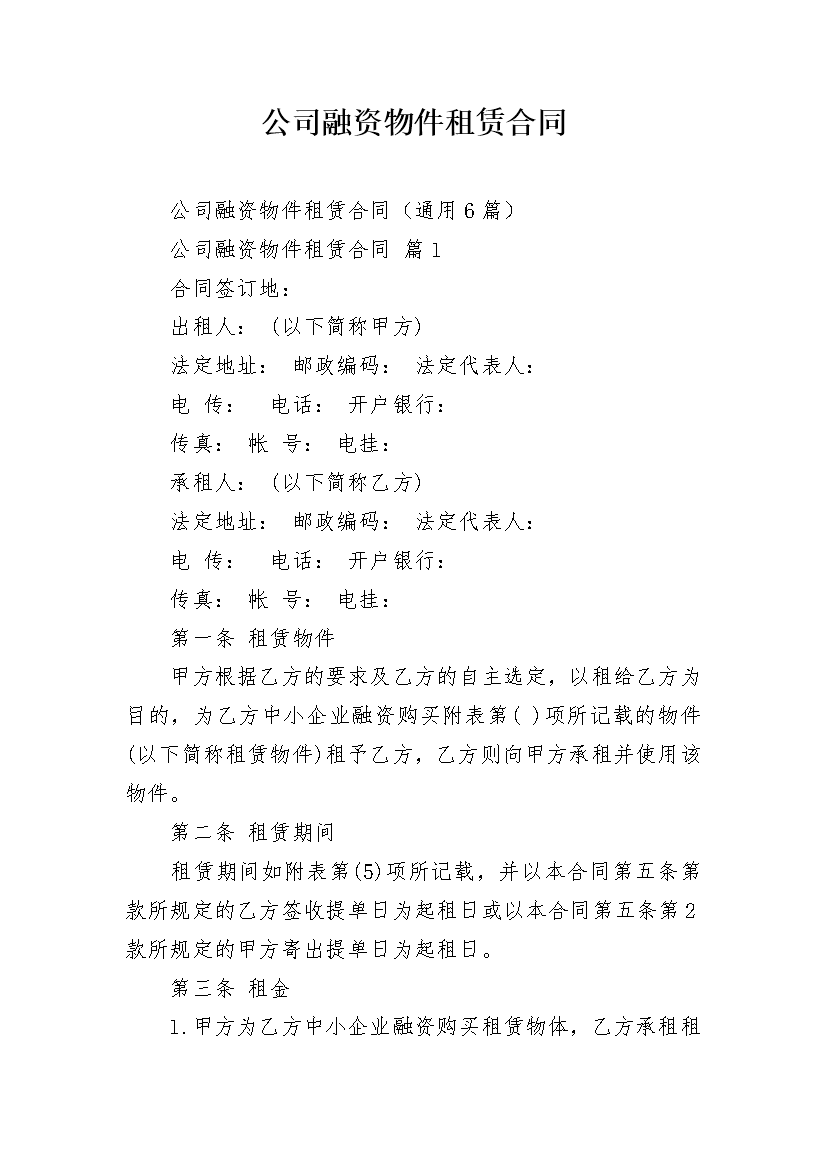 公司融资物件租赁合同

公司融资物件租赁合同（通用6篇）

公司融资物件租赁合同 篇1

合同签订地：

出租人：（以下简称甲方）

法定地址： 邮政编码： 法定代表人：

电 传： 电话： 开户银行：

传真： 帐 号： 电挂：

承租人：（以下简称乙方）

法定地址： 邮政编码： 法定代表人：

电 传： 电话： 开户银行：

传真： 帐 号： 电挂：

第一条 租赁物件

甲方根据乙方的要求及乙方的自主选定，以租给乙方为目的，为乙方中小企业融资购买附表第( )项所记载的物件(以下简称租赁物件)租予乙方，乙方则向甲方承租并使用该物件。

第二条 租赁期间

租赁期间如附表第(5)项所记载，并以本合同第五条第款所规定的乙方签收提单日为起租日或以本合同第五条第2款所规定的甲方寄出提单日为起租日。

第三条 租金

1.甲方为乙方中小企业融资购买租赁物体，乙方承租租